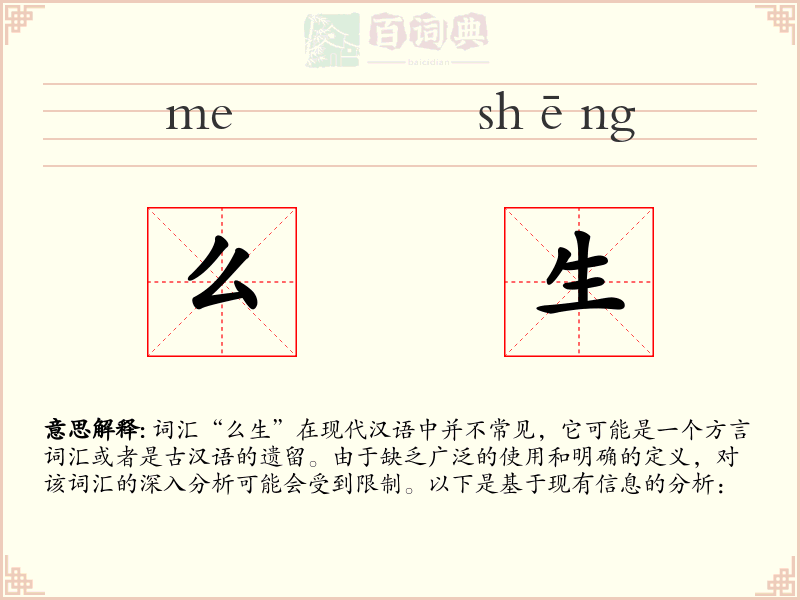 me shēng

么

生

意思解释:词汇“么生”在现代汉语中并不常见，它可能是一个方言词汇或者是古汉语的遗留。由于缺乏广泛的使用和明确的定义，对该词汇的深入分析可能会受到限制。以下是基于现有信息的分析：

百词典
baicidian